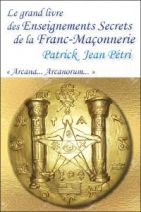 Le grand livre
des Enseignements Secrets
de la Franc-Maçonnerie
Patrick Jean Pétri

« Arcana... Arcanorum... »